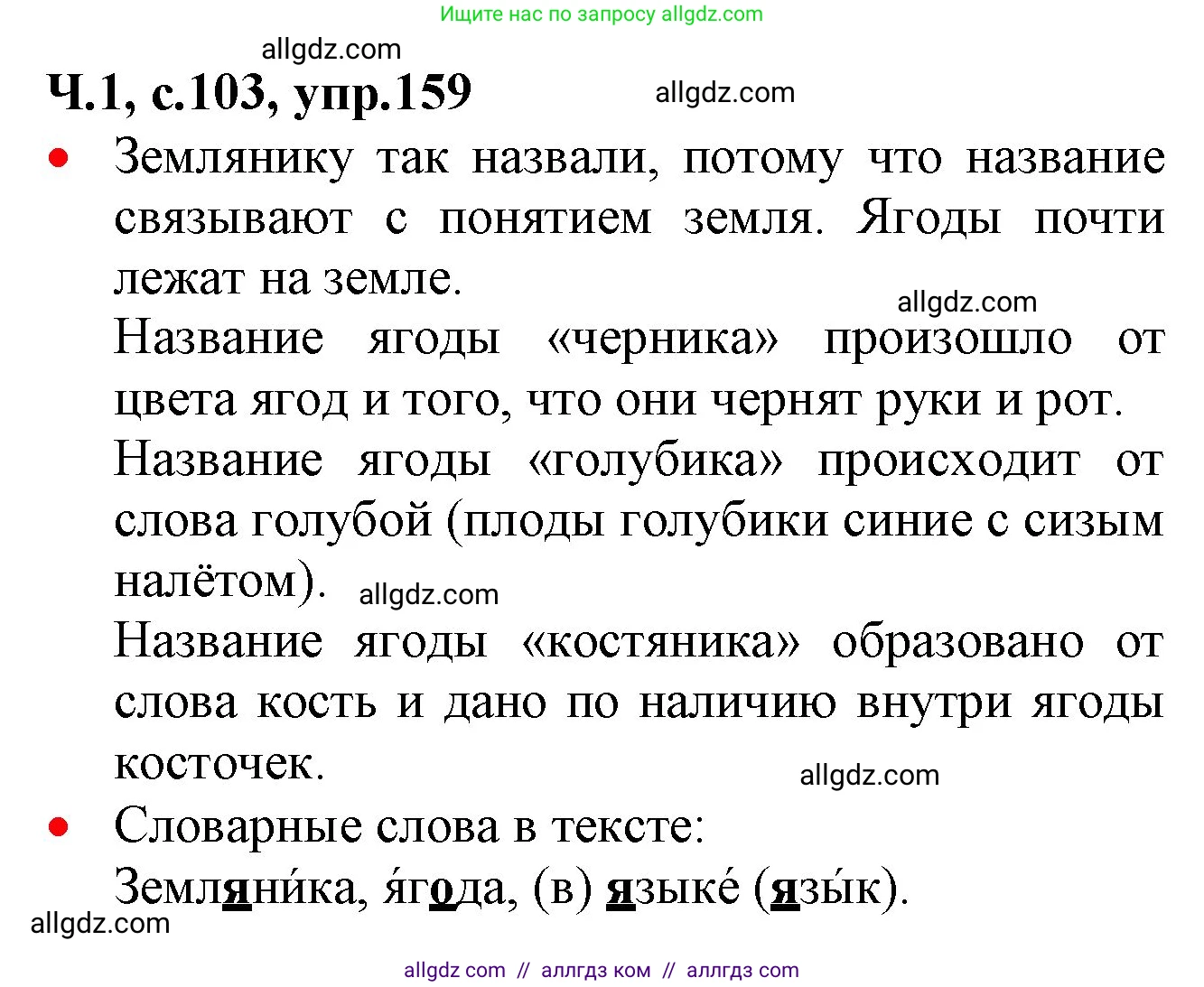 Ищите нас по запросу allgdz.com

allgdz.com

Ч.1, с.103, упр.159

allgdz.com

• Землянику так назвали, потому что название связывают с понятием земля. Ягоды почти лежат на земле.

allgdz.com

Название ягоды «черника» произошло от цвета ягод и того, что они чернят руки и рот.

Название ягоды «голубика» происходит от слова голубой (плоды голубики синие с сизым налётом).

allgdz.com

Название ягоды «костяника» образовано от слова кость и дано по наличию внутри ягоды косточек.

allgdz.com

• Словарные слова в тексте:

Земляни́ка, я́года, (в) языке́ (язы́к).

allgdz.com

allgdz com // аллгдз ком // аллгдз com